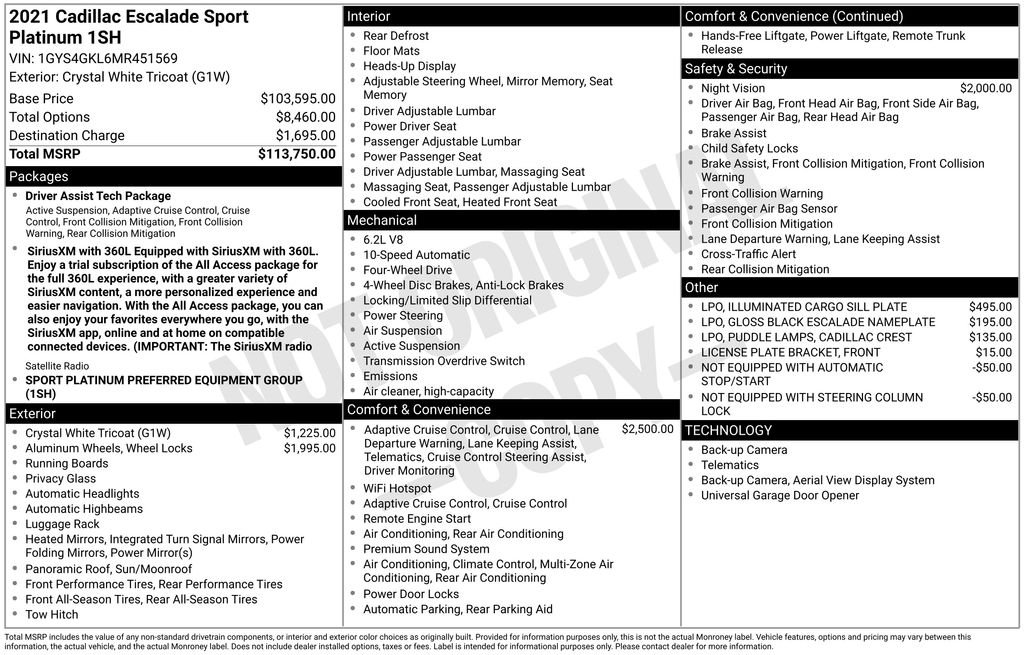 2021 Cadillac Escalade Sport Platinum 1SH
VIN: 1GYS4GKL6MR451569
Exterior: Crystal White Tricoat (G1W)

| | |
|---|---|
| Base Price | $103,595.00 |
| Total Options | $8,460.00 |
| Destination Charge | $1,695.00 |
| Total MSRP | $113,750.00 |

Packages
- Driver Assist Tech Package
Active Suspension, Adaptive Cruise Control, Cruise Control, Front Collision Mitigation, Front Collision Warning, Rear Collision Mitigation
- SiriusXM with 360L Equipped with SiriusXM with 360L. Enjoy a trial subscription of the All Access package for the full 360L experience, with a greater variety of SiriusXM content, a more personalized experience and easier navigation. With the All Access package, you can also enjoy your favorites everywhere you go, with the SiriusXM app, online and at home on compatible connected devices. (IMPORTANT: The SiriusXM radio
Satellite Radio
- SPORT PLATINUM PREFERRED EQUIPMENT GROUP (1SH)

Exterior
- Crystal White Tricoat (G1W) $1,225.00
- Aluminum Wheels, Wheel Locks $1,995.00
- Running Boards
- Privacy Glass
- Automatic Headlights
- Automatic Highbeams
- Luggage Rack
- Heated Mirrors, Integrated Turn Signal Mirrors, Power Folding Mirrors, Power Mirror(s)
- Panoramic Roof, Sun/Moonroof
- Front Performance Tires, Rear Performance Tires
- Front All-Season Tires, Rear All-Season Tires
- Tow Hitch

Interior
- Rear Defrost
- Floor Mats
- Heads-Up Display
- Adjustable Steering Wheel, Mirror Memory, Seat Memory
- Driver Adjustable Lumbar
- Power Driver Seat
- Passenger Adjustable Lumbar
- Power Passenger Seat
- Driver Adjustable Lumbar, Massaging Seat
- Massaging Seat, Passenger Adjustable Lumbar
- Cooled Front Seat, Heated Front Seat

Mechanical
- 6.2L V8
- 10-Speed Automatic
- Four-Wheel Drive
- 4-Wheel Disc Brakes, Anti-Lock Brakes
- Locking/Limited Slip Differential
- Power Steering
- Air Suspension
- Active Suspension
- Transmission Overdrive Switch
- Emissions
- Air cleaner, high-capacity

Comfort & Convenience
- Adaptive Cruise Control, Cruise Control, Lane Departure Warning, Lane Keeping Assist, Telematics, Cruise Control Steering Assist, Driver Monitoring $2,500.00
- WiFi Hotspot
- Adaptive Cruise Control, Cruise Control
- Remote Engine Start
- Air Conditioning, Rear Air Conditioning
- Premium Sound System
- Air Conditioning, Climate Control, Multi-Zone Air Conditioning, Rear Air Conditioning
- Power Door Locks
- Automatic Parking, Rear Parking Aid

Comfort & Convenience (Continued)
- Hands-Free Liftgate, Power Liftgate, Remote Trunk Release

Safety & Security
- Night Vision $2,000.00
- Driver Air Bag, Front Head Air Bag, Front Side Air Bag, Passenger Air Bag, Rear Head Air Bag
- Brake Assist
- Child Safety Locks
- Brake Assist, Front Collision Mitigation, Front Collision Warning
- Front Collision Warning
- Passenger Air Bag Sensor
- Front Collision Mitigation
- Lane Departure Warning, Lane Keeping Assist
- Cross-Traffic Alert
- Rear Collision Mitigation

Other
- LPO, ILLUMINATED CARGO SILL PLATE $495.00
- LPO, GLOSS BLACK ESCALADE NAMEPLATE $195.00
- LPO, PUDDLE LAMPS, CADILLAC CREST $135.00
- LICENSE PLATE BRACKET, FRONT $15.00
- NOT EQUIPPED WITH AUTOMATIC STOP/START -$50.00
- NOT EQUIPPED WITH STEERING COLUMN LOCK -$50.00

TECHNOLOGY
- Back-up Camera
- Telematics
- Back-up Camera, Aerial View Display System
- Universal Garage Door Opener

NOT ORIGINAL COPY

Total MSRP includes the value of any non-standard drivetrain components, or interior and exterior color choices as originally built. Provided for information purposes only, this is not the actual Monroney label. Vehicle features, options and pricing may vary between this information, the actual vehicle, and the actual Monroney label. Does not include dealer installed options, taxes or fees. Label is intended for informational purposes only. Please contact dealer for more information.